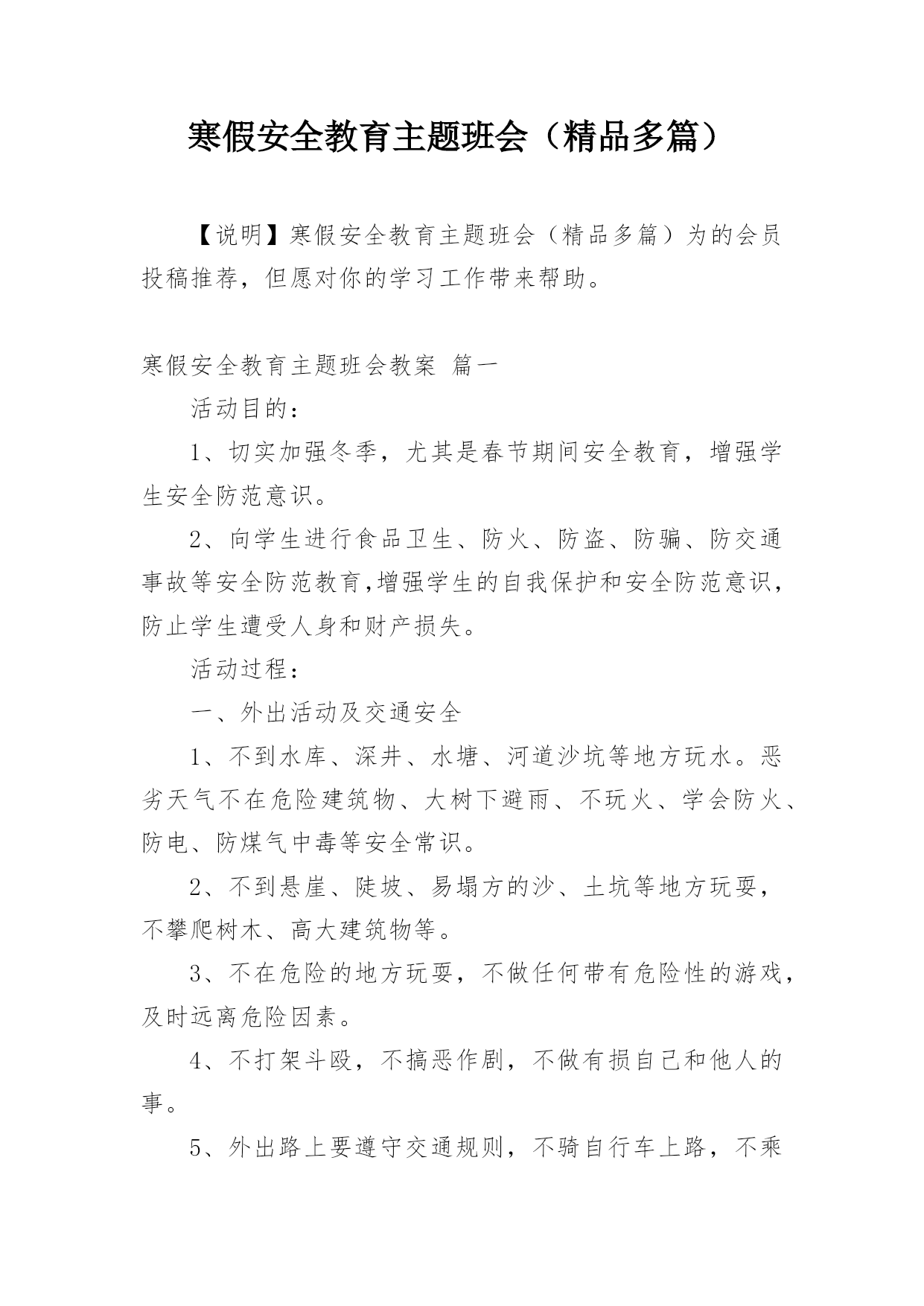 寒假安全教育主题班会（精品多篇）

【说明】寒假安全教育主题班会（精品多篇）为的会员投稿推荐，但愿对你的学习工作带来帮助。

寒假安全教育主题班会教案 篇一

活动目的：

1、切实加强冬季，尤其是春节期间安全教育，增强学生安全防范意识。

2、向学生进行食品卫生、防火、防盗、防骗、防交通事故等安全防范教育,增强学生的自我保护和安全防范意识，防止学生遭受人身和财产损失。

活动过程：

一、外出活动及交通安全

1、不到水库、深井、水塘、河道沙坑等地方玩水。恶劣天气不在危险建筑物、大树下避雨、不玩火、学会防火、防电、防煤气中毒等安全常识。

2、不到悬崖、陡坡、易塌方的沙、土坑等地方玩耍，不攀爬树木、高大建筑物等。

3、不在危险的地方玩耍，不做任何带有危险性的游戏，及时远离危险因素。

4、不打架斗殴，不搞恶作剧，不做有损自己和他人的事。

5、外出路上要遵守交通规则，不骑自行车上路，不乘